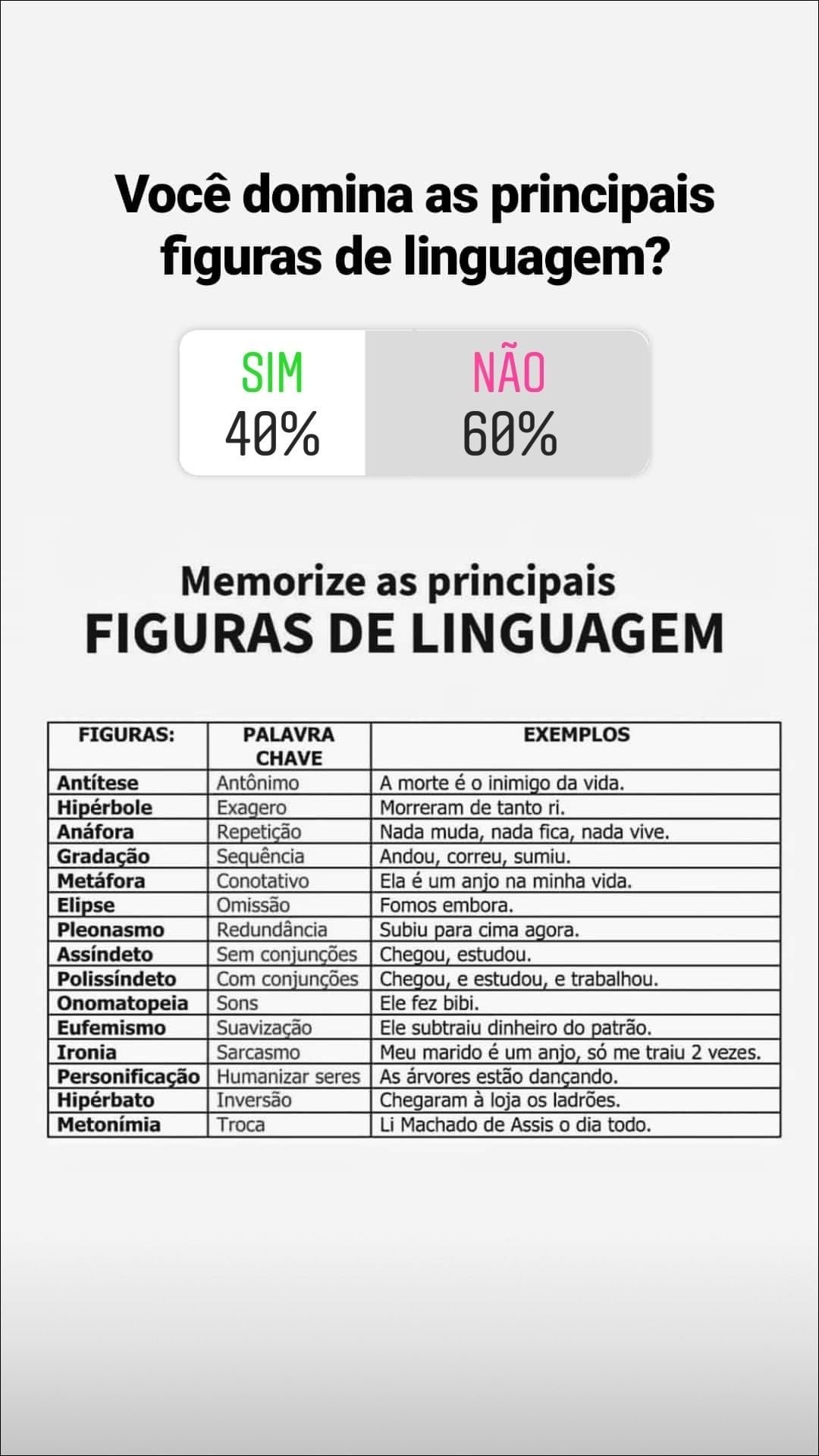 Você domina as principais figuras de linguagem?

SIM
40%

NÃO
60%

Memorize as principais
FIGURAS DE LINGUAGEM

| FIGURAS: | PALAVRA CHAVE | EXEMPLOS |
|---|---|---|
| Antítese | Antônimo | A morte é o inimigo da vida. |
| Hipérbole | Exagero | Morreram de tanto ri. |
| Anáfora | Repetição | Nada muda, nada fica, nada vive. |
| Gradação | Sequência | Andou, correu, sumiu. |
| Metáfora | Conotativo | Ela é um anjo na minha vida. |
| Elipse | Omissão | Fomos embora. |
| Pleonasmo | Redundância | Subiu para cima agora. |
| Assíndeto | Sem conjunções | Chegou, estudou. |
| Polissíndeto | Com conjunções | Chegou, e estudou, e trabalhou. |
| Onomatopeia | Sons | Ele fez bibi. |
| Eufemismo | Suavização | Ele subtraiu dinheiro do patrão. |
| Ironia | Sarcasmo | Meu marido é um anjo, só me traiu 2 vezes. |
| Personificação | Humanizar seres | As árvores estão dançando. |
| Hipérbato | Inversão | Chegaram à loja os ladrões. |
| Metonímia | Troca | Li Machado de Assis o dia todo. |